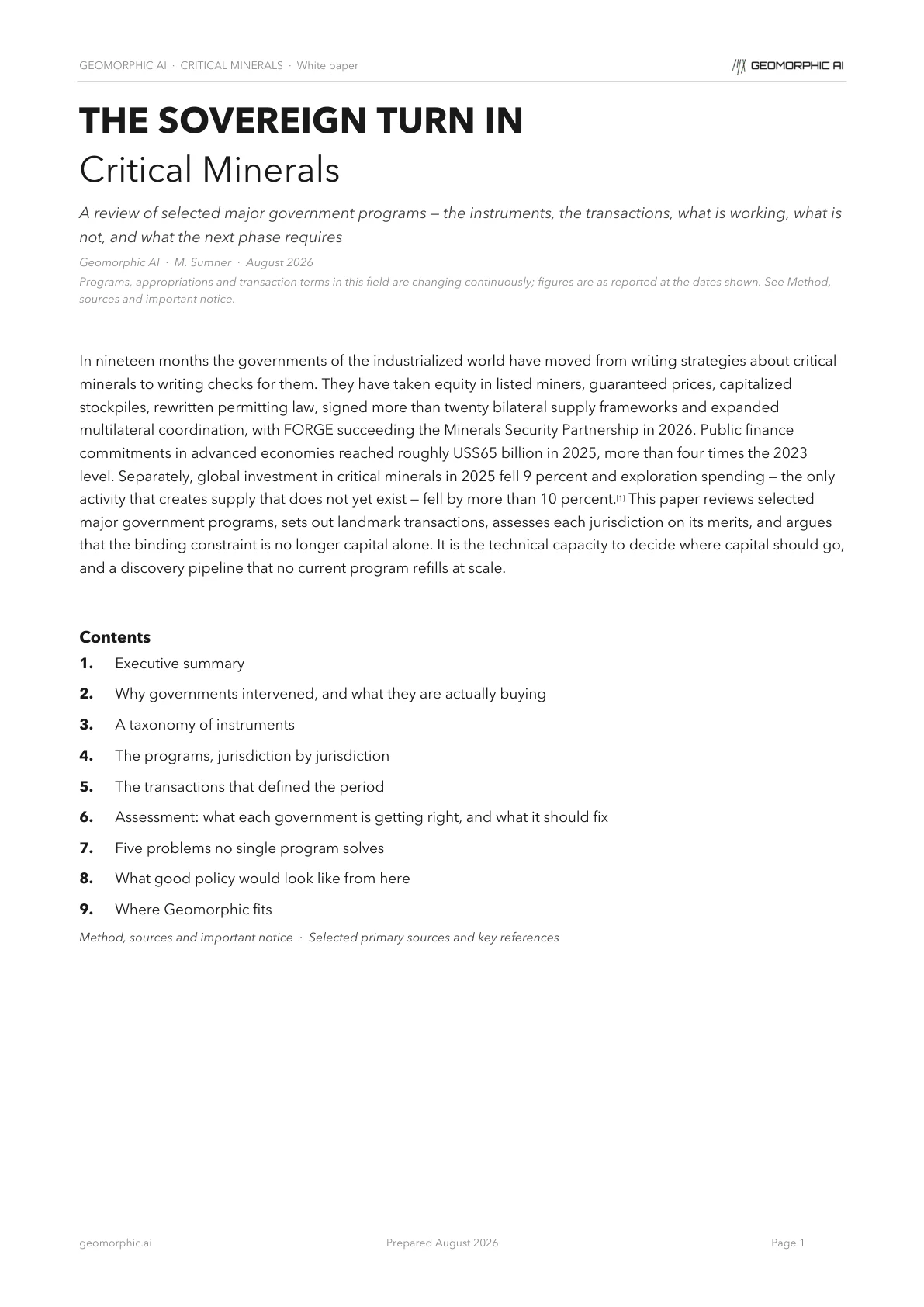 GEOMORPHIC AI · CRITICAL MINERALS · White paper

GEOMORPHIC AI

THE SOVEREIGN TURN IN
Critical Minerals

A review of selected major government programs — the instruments, the transactions, what is working, what is not, and what the next phase requires

Geomorphic AI · M. Sumner · August 2026

Programs, appropriations and transaction terms in this field are changing continuously; figures are as reported at the dates shown. See Method, sources and important notice.

In nineteen months the governments of the industrialized world have moved from writing strategies about critical minerals to writing checks for them. They have taken equity in listed miners, guaranteed prices, capitalized stockpiles, rewritten permitting law, signed more than twenty bilateral supply frameworks and expanded multilateral coordination, with FORGE succeeding the Minerals Security Partnership in 2026. Public finance commitments in advanced economies reached roughly US$65 billion in 2025, more than four times the 2023 level. Separately, global investment in critical minerals in 2025 fell 9 percent and exploration spending — the only activity that creates supply that does not yet exist — fell by more than 10 percent.[1] This paper reviews selected major government programs, sets out landmark transactions, assesses each jurisdiction on its merits, and argues that the binding constraint is no longer capital alone. It is the technical capacity to decide where capital should go, and a discovery pipeline that no current program refills at scale.

Contents

1. Executive summary
2. Why governments intervened, and what they are actually buying
3. A taxonomy of instruments
4. The programs, jurisdiction by jurisdiction
5. The transactions that defined the period
6. Assessment: what each government is getting right, and what it should fix
7. Five problems no single program solves
8. What good policy would look like from here
9. Where Geomorphic fits

Method, sources and important notice · Selected primary sources and key references

geomorphic.ai

Prepared August 2026

Page 1